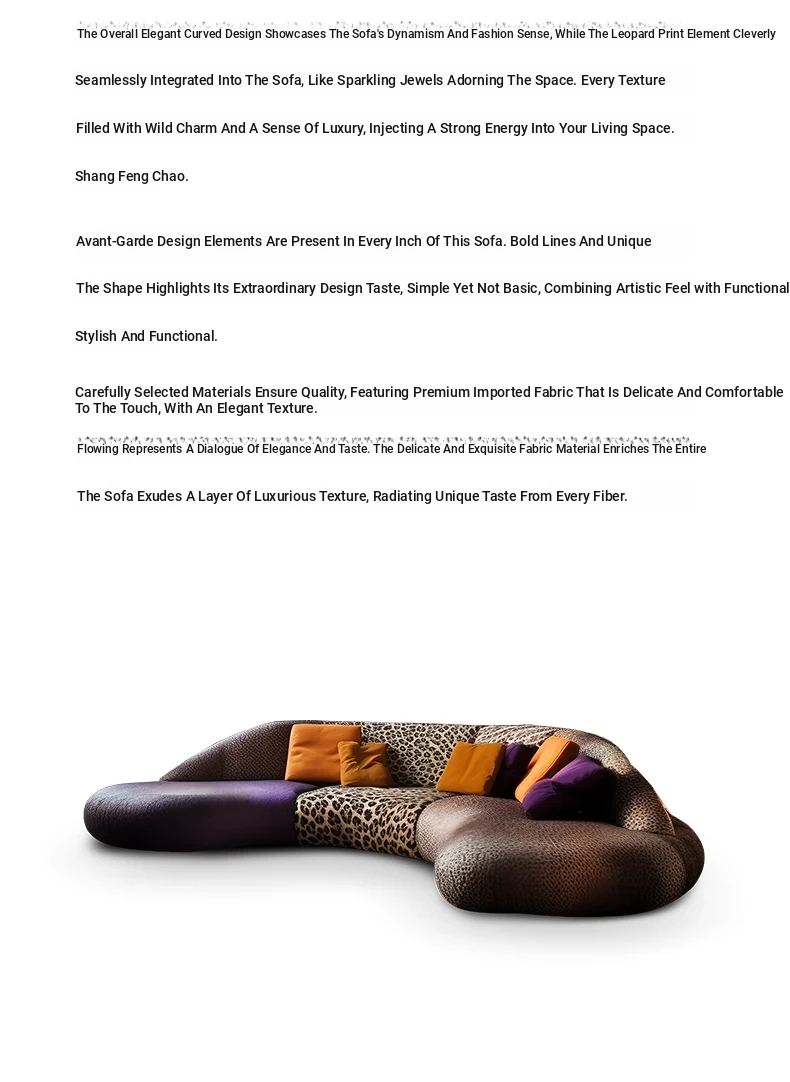 The Overall Elegant Curved Design Showcases The Sofa's Dynamism And Fashion Sense, While The Leopard Print Element Cleverly

Seamlessly Integrated Into The Sofa, Like Sparkling Jewels Adorning The Space. Every Texture

Filled With Wild Charm And A Sense Of Luxury, Injecting A Strong Energy Into Your Living Space.

Shang Feng Chao.

Avant-Garde Design Elements Are Present In Every Inch Of This Sofa. Bold Lines And Unique

The Shape Highlights Its Extraordinary Design Taste, Simple Yet Not Basic, Combining Artistic Feel with Functional

Stylish And Functional.

Carefully Selected Materials Ensure Quality, Featuring Premium Imported Fabric That Is Delicate And Comfortable To The Touch, With An Elegant Texture.

Flowing Represents A Dialogue Of Elegance And Taste. The Delicate And Exquisite Fabric Material Enriches The Entire

The Sofa Exudes A Layer Of Luxurious Texture, Radiating Unique Taste From Every Fiber.